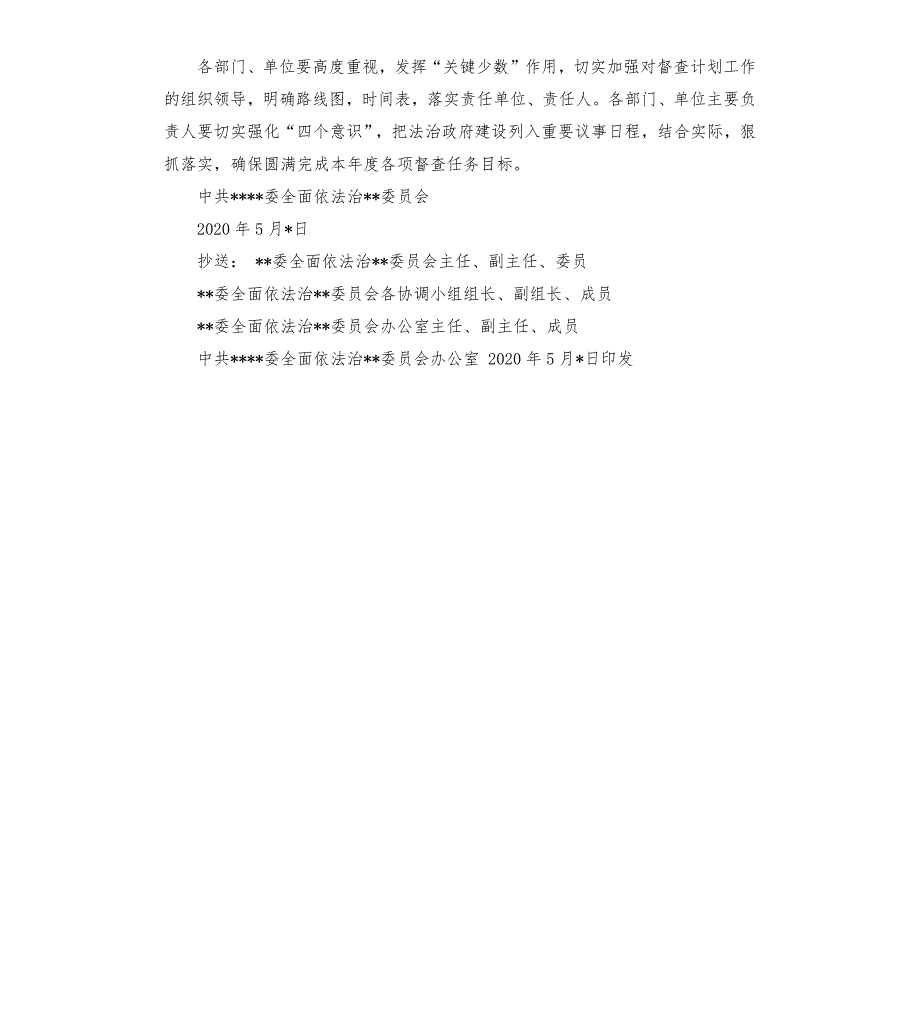 各部门、单位要高度重视，发挥“关键少数”作用，切实加强对督查计划工作的组织领导，明确路线图，时间表，落实责任单位、责任人。各部门、单位主要负责人要切实强化“四个意识”，把法治政府建设列入重要议事日程，结合实际，狠抓落实，确保圆满完成本年度各项督查任务目标。

中共****委全面依法治**委员会

2020 年 5 月*日

抄送： **委全面依法治**委员会主任、副主任、委员

**委全面依法治**委员会各协调小组组长、副组长、成员

**委全面依法治**委员会办公室主任、副主任、成员

中共****委全面依法治**委员会办公室 2020 年 5 月*日印发